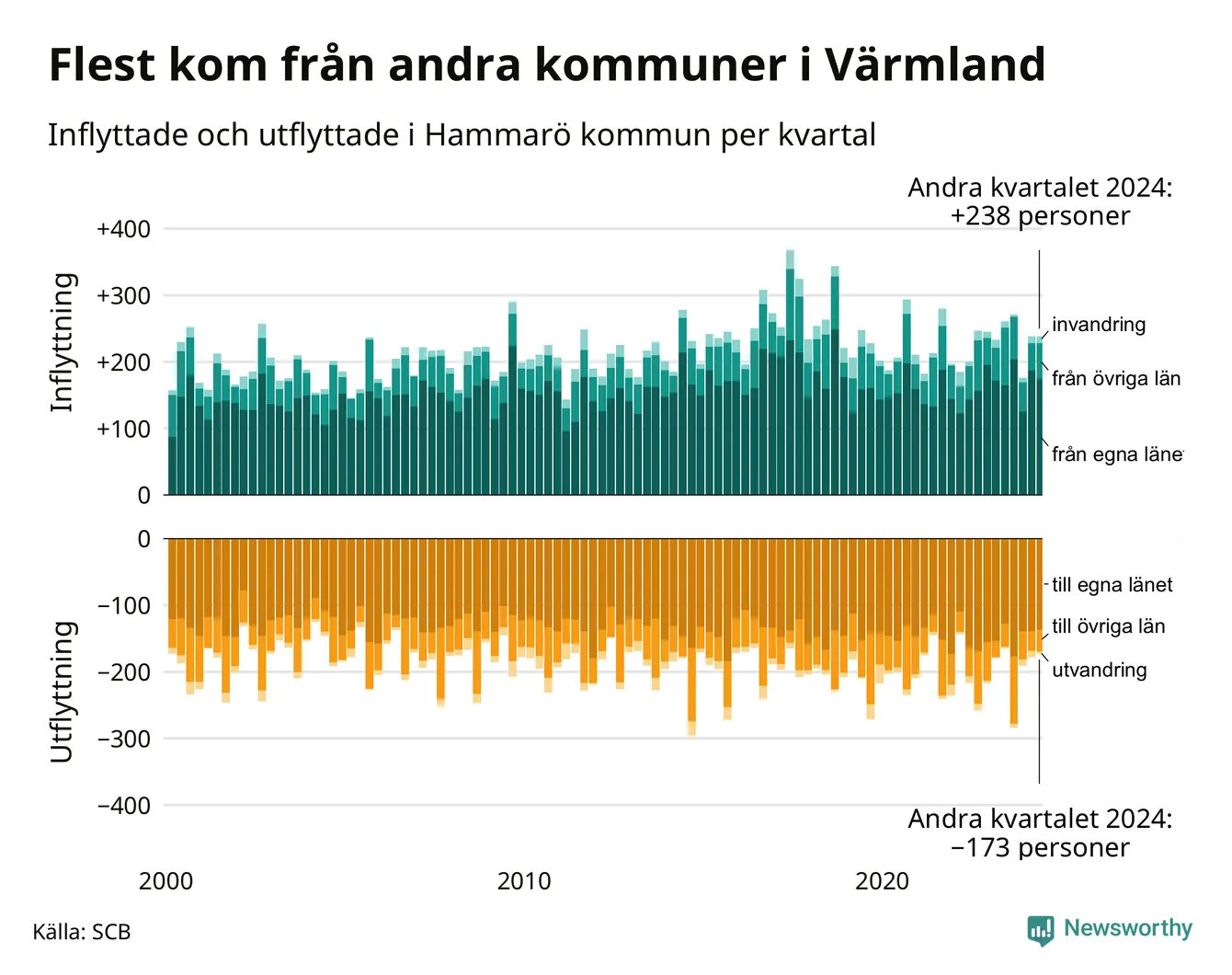 Flest kom från andra kommuner i Värmland

Inflyttade och utflyttade i Hammarö kommun per kvartal

Andra kvartalet 2024: +238 personer

Inflyttning

+400
+300
+200
+100
0

invandring
från övriga län
från egna läne

Utflyttning

0
−100
−200
−300
−400

till egna länet
till övriga län
utvandring

Andra kvartalet 2024: −173 personer

2000
2010
2020

Källa: SCB

Newsworthy